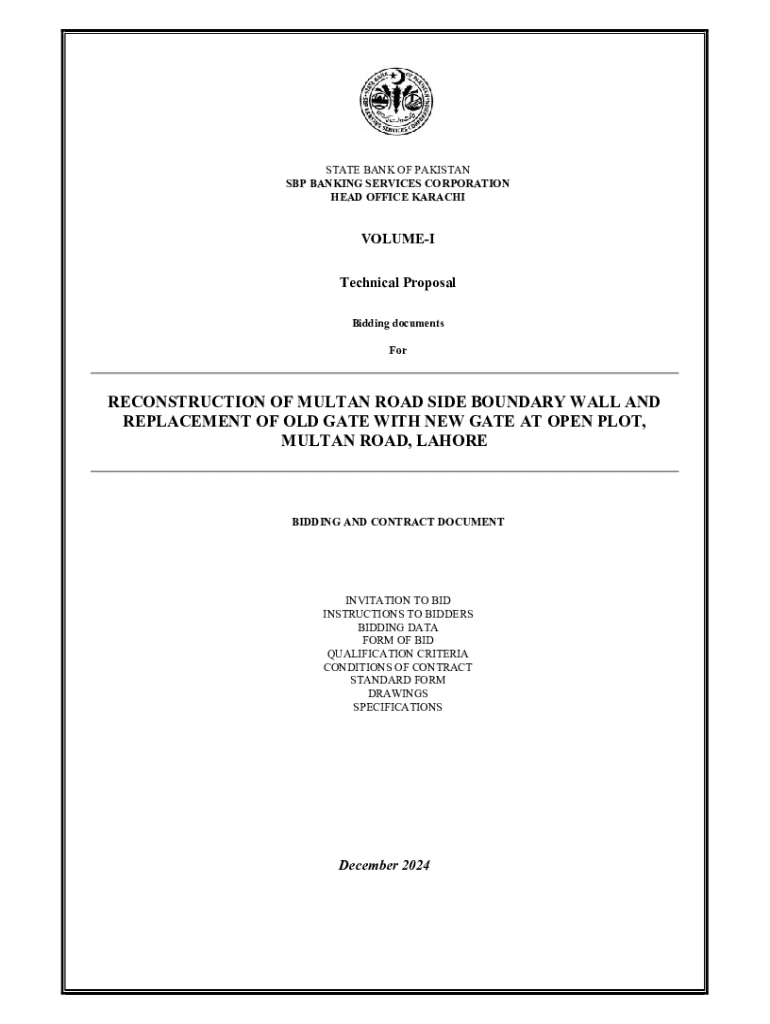 STATE BANK OF PAKISTAN
SBP BANKING SERVICES CORPORATION
HEAD OFFICE KARACHI

VOLUME-I

Technical Proposal

Bidding documents

For

RECONSTRUCTION OF MULTAN ROAD SIDE BOUNDARY WALL AND REPLACEMENT OF OLD GATE WITH NEW GATE AT OPEN PLOT, MULTAN ROAD, LAHORE

BIDDING AND CONTRACT DOCUMENT

INVITATION TO BID
INSTRUCTIONS TO BIDDERS
BIDDING DATA
FORM OF BID
QUALIFICATION CRITERIA
CONDITIONS OF CONTRACT
STANDARD FORM
DRAWINGS
SPECIFICATIONS

December 2024